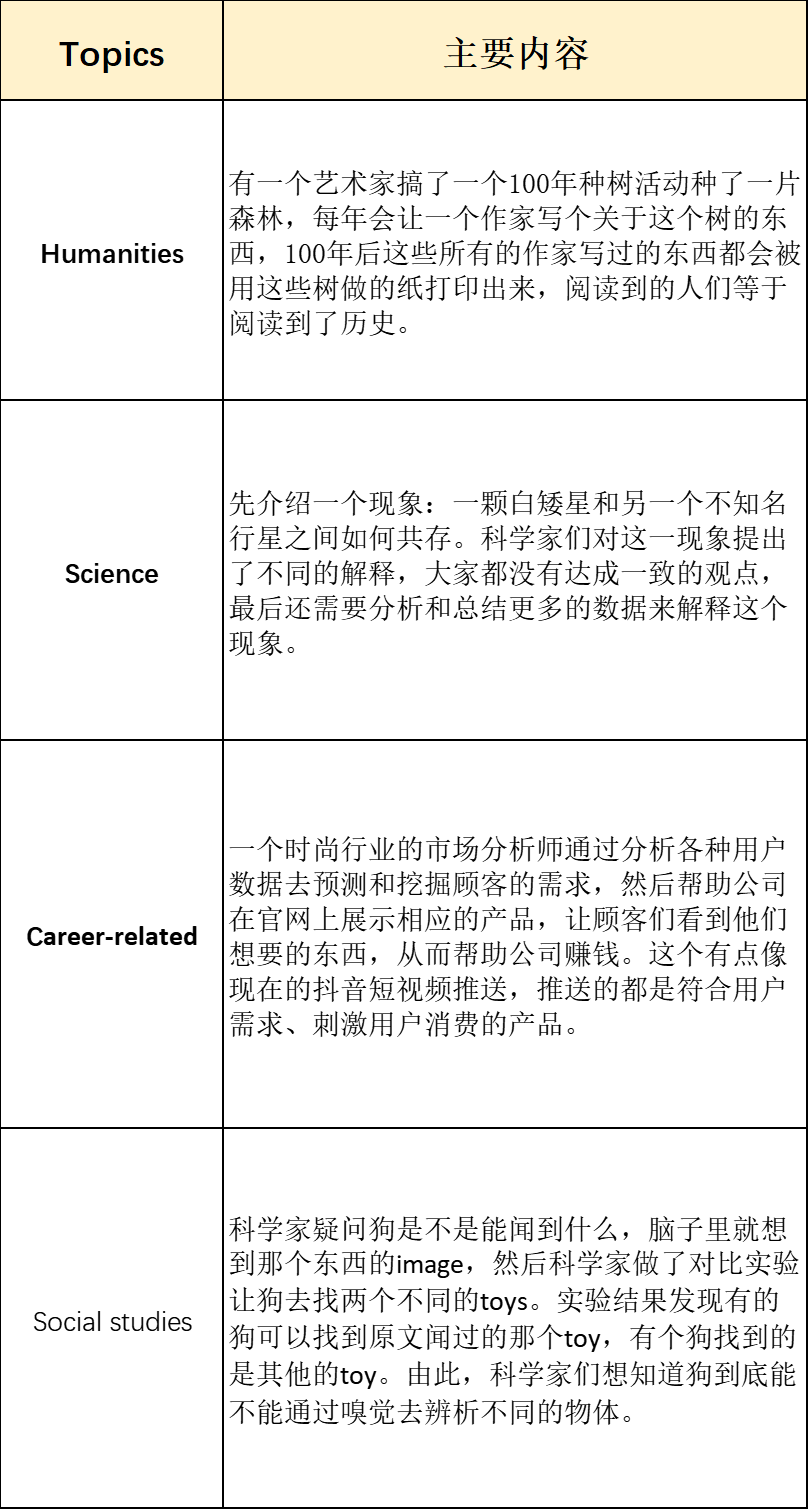 | Topics | 主要内容 |
|---|---|
| Humanities | 有一个艺术家搞了一个100年种树活动种了一片森林，每年会让一个作家写个关于这个树的东西，100年后这些所有的作家写过的东西都会被用这些树做的纸打印出来，阅读到的人们等于阅读到了历史。 |
| Science | 先介绍一个现象：一颗白矮星和另一个不知名行星之间如何共存。科学家们对这一现象提出了不同的解释，大家都没有达成一致的观点，最后还需要分析和总结更多的数据来解释这个现象。 |
| Career-related | 一个时尚行业的市场分析师通过分析各种用户数据去预测和挖掘顾客的需求，然后帮助公司在官网上展示相应的产品，让顾客们看到他们想要的东西，从而帮助公司赚钱。这个有点像现在的抖音短视频推送，推送的都是符合用户需求、刺激用户消费的产品。 |
| Social studies | 科学家疑问狗是不是能闻到什么，脑子里就想到那个东西的image，然后科学家做了对比实验让狗去找两个不同的toys。实验结果发现有的狗可以找到原文闻过的那个toy，有个狗找到的是其他的toy。由此，科学家们想知道狗到底能不能通过嗅觉去辨析不同的物体。 |